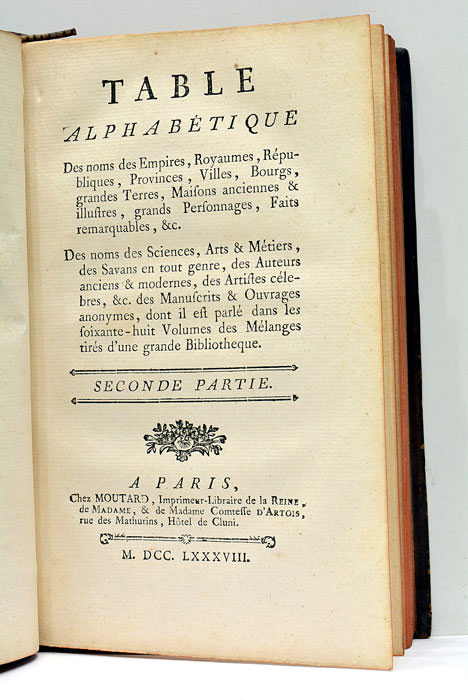 TABLE
ALPHABÉTIQUE

Des noms des Empires, Royaumes, Républiques, Provinces, Villes, Bourgs, grandes Terres, Maisons anciennes & illustres, grands Personnages, Faits remarquables, &c.

Des noms des Sciences, Arts & Métiers, des Savans en tout genre, des Auteurs anciens & modernes, des Artistes célebres, &c. des Manuscrits & Ouvrages anonymes, dont il est parlé dans les soixante-huit Volumes des Mélanges tirés d'une grande Bibliotheque.

SECONDE PARTIE.

A PARIS,
Chez MOUTARD, Imprimeur-Libraire de la REINE, de MADAME, & de Madame Comtesse D'ARTOIS, rue des Mathurins, Hôtel de Cluni.

M. DCC. LXXXVIII.